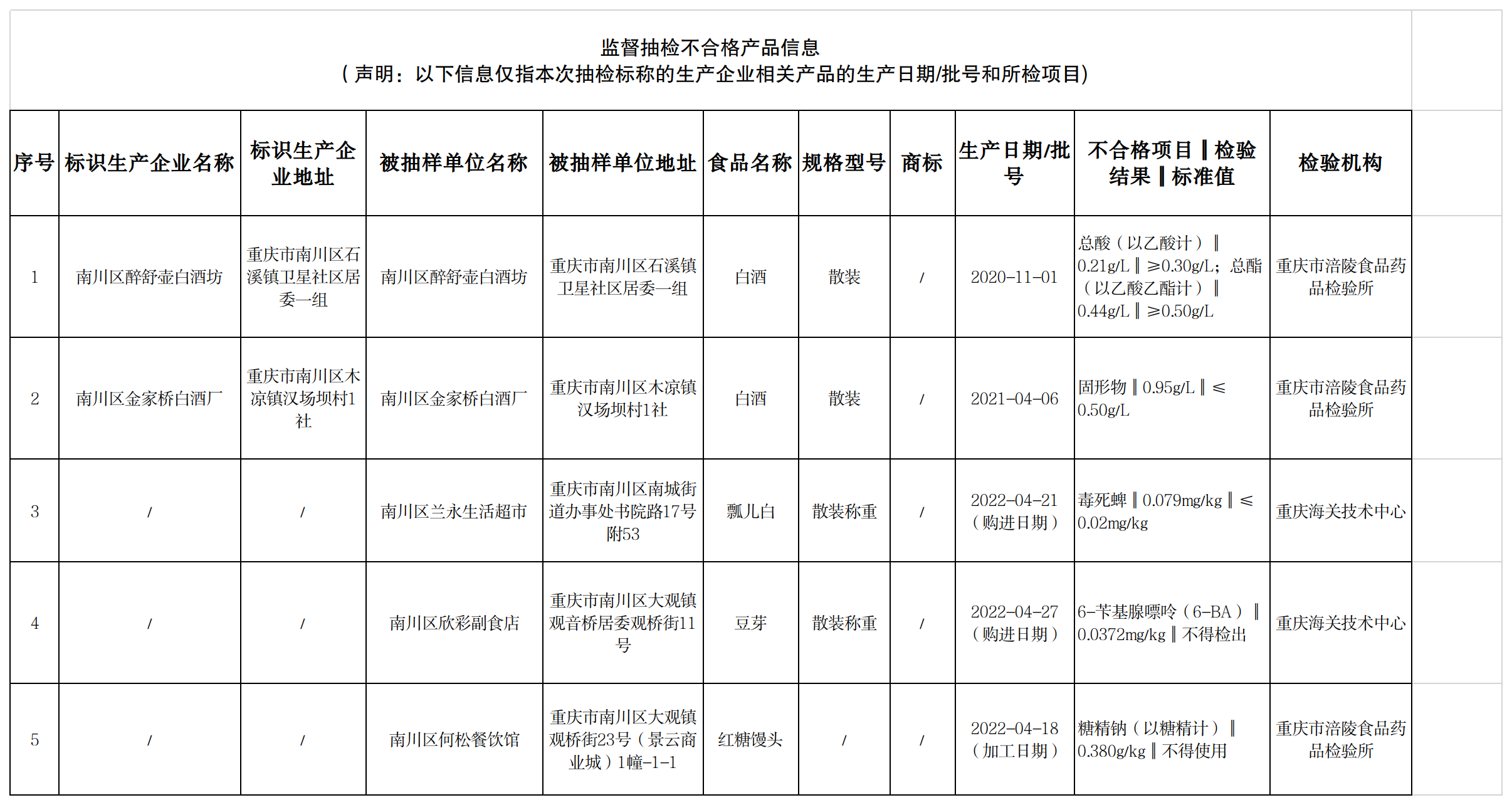 监督抽检不合格产品信息
（声明：以下信息仅指本次抽检标称的生产企业相关产品的生产日期/批号和所检项目）

| 序号 | 标识生产企业名称 | 标识生产企业地址 | 被抽样单位名称 | 被抽样单位地址 | 食品名称 | 规格型号 | 商标 | 生产日期/批号 | 不合格项目‖检验结果‖标准值 | 检验机构 |
|---|---|---|---|---|---|---|---|---|---|---|
| 1 | 南川区醉舒壶白酒坊 | 重庆市南川区石溪镇卫星社区居委一组 | 南川区醉舒壶白酒坊 | 重庆市南川区石溪镇卫星社区居委一组 | 白酒 | 散装 | / | 2020-11-01 | 总酸（以乙酸计）‖0.21g/L‖≥0.30g/L；总酯（以乙酸乙酯计）‖0.44g/L‖≥0.50g/L | 重庆市涪陵食品药品检验所 |
| 2 | 南川区金家桥白酒厂 | 重庆市南川区木凉镇汉场坝村1社 | 南川区金家桥白酒厂 | 重庆市南川区木凉镇汉场坝村1社 | 白酒 | 散装 | / | 2021-04-06 | 固形物‖0.95g/L‖≤0.50g/L | 重庆市涪陵食品药品检验所 |
| 3 | / | / | 南川区兰永生活超市 | 重庆市南川区南城街道办事处书院路17号附53 | 瓢儿白 | 散装称重 | / | 2022-04-21（购进日期） | 毒死蜱‖0.079mg/kg‖≤0.02mg/kg | 重庆海关技术中心 |
| 4 | / | / | 南川区欣彩副食店 | 重庆市南川区大观镇观音桥居委观桥街11号 | 豆芽 | 散装称重 | / | 2022-04-27（购进日期） | 6-苄基腺嘌呤（6-BA）‖0.0372mg/kg‖不得检出 | 重庆海关技术中心 |
| 5 | / | / | 南川区何松餐饮馆 | 重庆市南川区大观镇观桥街23号（景云商业城）1幢-1-1 | 红糖馒头 | / | / | 2022-04-18（加工日期） | 糖精钠（以糖精计）‖0.380g/kg‖不得使用 | 重庆市涪陵食品药品检验所 |